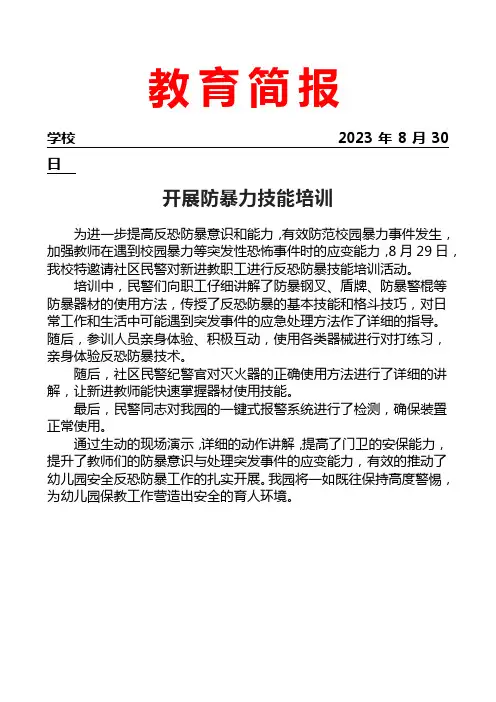 教育简报

学校 2023 年 8 月 30 日

开展防暴力技能培训

为进一步提高反恐防暴意识和能力，有效防范校园暴力事件发生，加强教师在遇到校园暴力等突发性恐怖事件时的应变能力，8 月 29 日，我校特邀请社区民警对新进教职工进行反恐防暴技能培训活动。

培训中，民警们向职工仔细讲解了防暴钢叉、盾牌、防暴警棍等防暴器材的使用方法，传授了反恐防暴的基本技能和格斗技巧，对日常工作和生活中可能遇到突发事件的应急处理方法作了详细的指导。随后，参训人员亲身体验、积极互动，使用各类器械进行对打练习，亲身体验反恐防暴技术。

随后，社区民警纪警官对灭火器的正确使用方法进行了详细的讲解，让新进教师能快速掌握器材使用技能。

最后，民警同志对我园的一键式报警系统进行了检测，确保装置正常使用。

通过生动的现场演示，详细的动作讲解，提高了门卫的安保能力，提升了教师们的防暴意识与处理突发事件的应变能力，有效的推动了幼儿园安全反恐防暴工作的扎实开展。我园将一如既往保持高度警惕，为幼儿园保教工作营造出安全的育人环境。